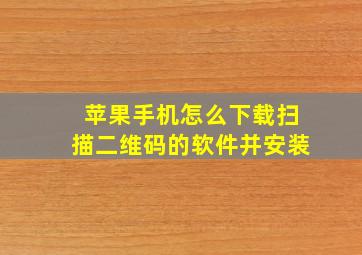 苹果手机怎么下载扫描二维码的软件并安装